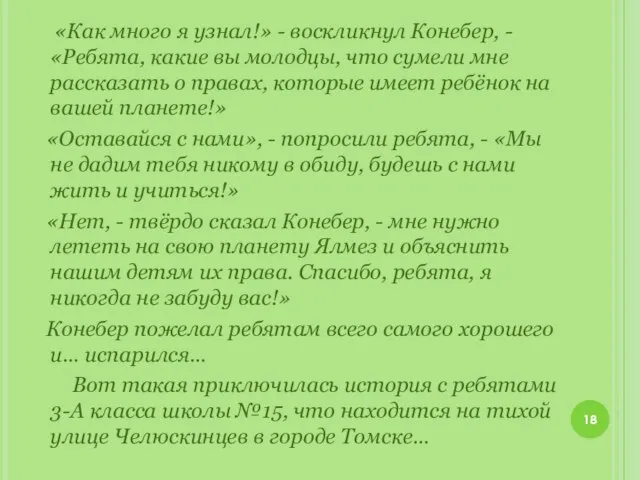 «Как много я узнал!» - воскликнул Конебер, - «Ребята, какие вы молодцы, что сумели мне рассказать о правах, которые имеет ребёнок на вашей планете!»

«Оставайся с нами», - попросили ребята, - «Мы не дадим тебя никому в обиду, будешь с нами жить и учиться!»

«Нет, - твёрдо сказал Конебер, - мне нужно лететь на свою планету Ялмез и объяснить нашим детям их права. Спасибо, ребята, я никогда не забуду вас!»

Конебер пожелал ребятам всего самого хорошего и… испарился…

Вот такая приключилась история с ребятами 3-А класса школы №15, что находится на тихой улице Челюскинцев в городе Томске…

18